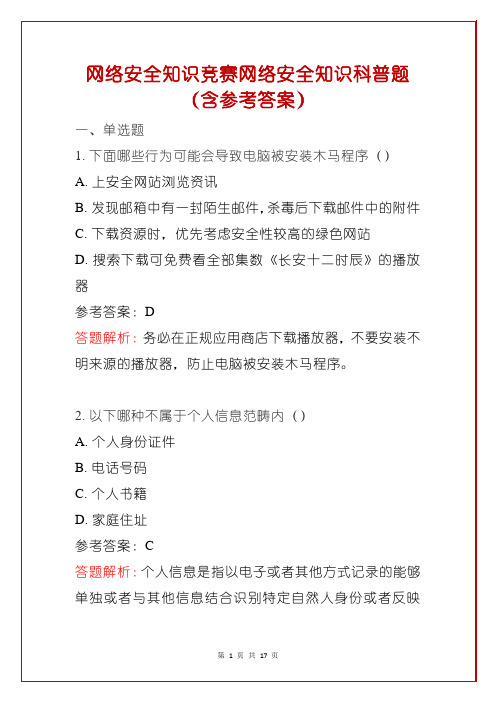 网络安全知识竞赛网络安全知识科普题（含参考答案）

一、单选题

1. 下面哪些行为可能会导致电脑被安装木马程序（）

A. 上安全网站浏览资讯

B. 发现邮箱中有一封陌生邮件，杀毒后下载邮件中的附件

C. 下载资源时，优先考虑安全性较高的绿色网站

D. 搜索下载可免费看全部集数《长安十二时辰》的播放器

参考答案：D

答题解析：务必在正规应用商店下载播放器，不要安装不明来源的播放器，防止电脑被安装木马程序。

2. 以下哪种不属于个人信息范畴内（）

A. 个人身份证件

B. 电话号码

C. 个人书籍

D. 家庭住址

参考答案：C

答题解析：个人信息是指以电子或者其他方式记录的能够单独或者与其他信息结合识别特定自然人身份或者反映

第 1 页 共 17 页